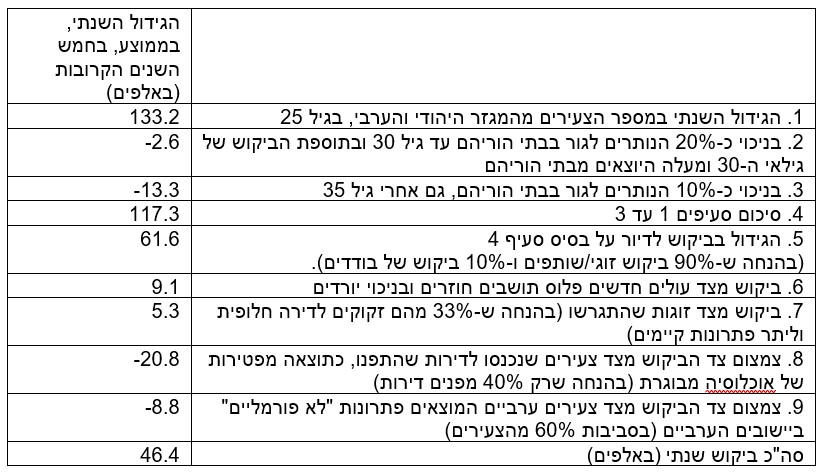 | | הגידול השנתי, בממוצע, בחמש השנים הקרובות (באלפים) |
|---|---|
| 1. הגידול השנתי במספר הצעירים מהמגזר היהודי והערבי, בגיל 25 | 133.2 |
| 2. בניכוי כ-20% הנותרים לגור בבתי הוריהם עד גיל 30 ובתוספת הביקוש של גילאי ה-30 ומעלה היוצאים מבתי הוריהם | -2.6 |
| 3. בניכוי כ-10% הנותרים לגור בבתי הוריהם, גם אחרי גיל 35 | -13.3 |
| 4. סיכום סעיפים 1 עד 3 | 117.3 |
| 5. הגידול בביקוש לדיור על בסיס סעיף 4 (בהנחה ש-90% ביקוש זוגי/שותפים ו-10% ביקוש של בודדים). | 61.6 |
| 6. ביקוש מצד עולים חדשים פלוס תושבים חוזרים ובניכוי יורדים | 9.1 |
| 7. ביקוש מצד זוגות שהתגרשו (בהנחה ש-33% מהם זקוקים לדירה חלופית וליתר פתרונות קיימים) | 5.3 |
| 8. צמצום צד הביקוש מצד צעירים שנכנסו לדירות שהתפנו, כתוצאה מפטירות של אוכלוסיה מבוגרת (בהנחה שרק 40% מפנים דירות) | -20.8 |
| 9. צמצום צד הביקוש מצד צעירים ערביים המוצאים פתרונות "לא פורמליים" ביישובים הערביים (בסביבות 60% מהצעירים) | -8.8 |
| סה"כ ביקוש שנתי (באלפים) | 46.4 |